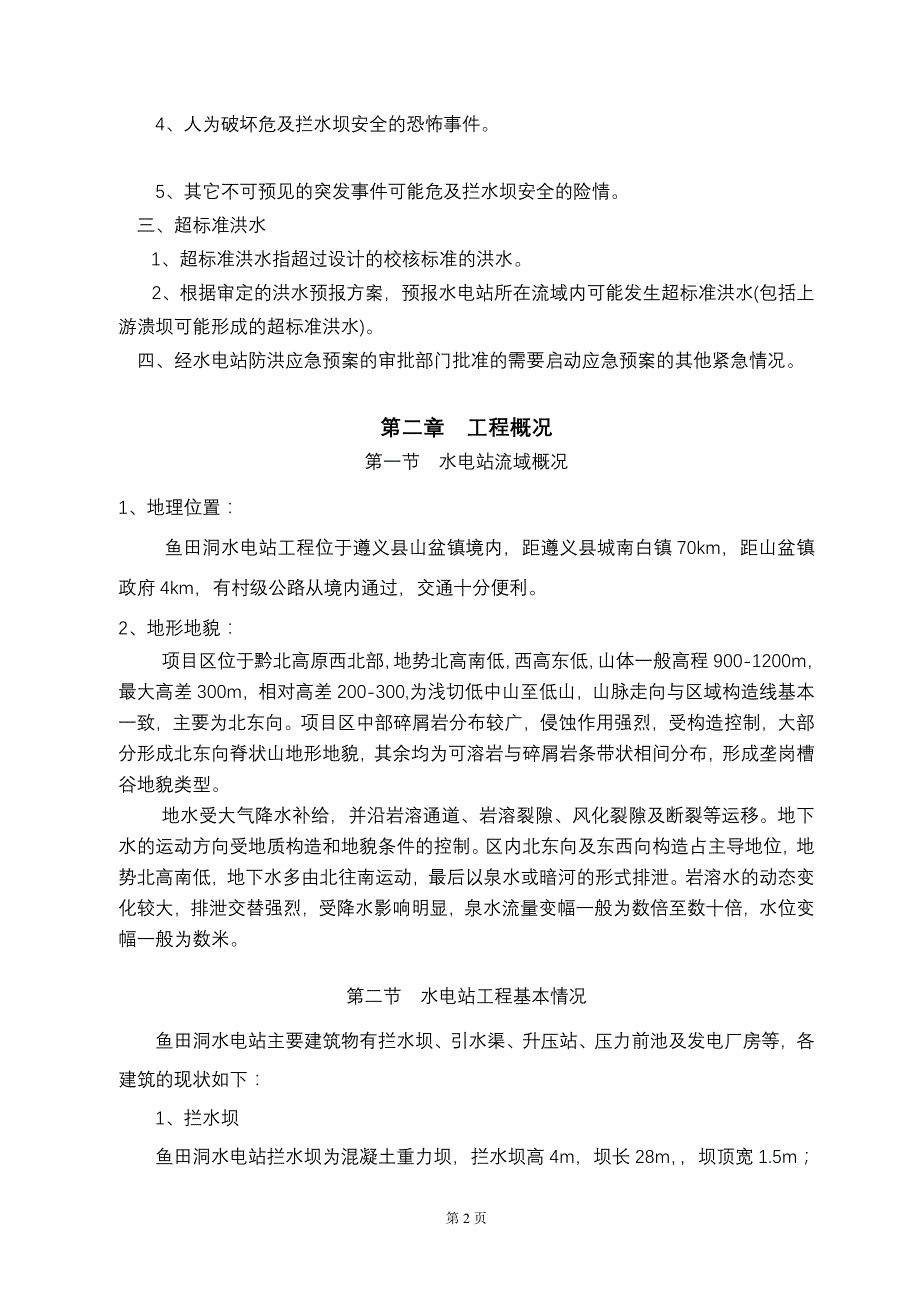 4、人为破坏危及拦水坝安全的恐怖事件。

5、其它不可预见的突发事件可能危及拦水坝安全的险情。

三、超标准洪水

1、超标准洪水指超过设计的校核标准的洪水。

2、根据审定的洪水预报方案，预报水电站所在流域内可能发生超标准洪水(包括上游溃坝可能形成的超标准洪水)。

四、经水电站防洪应急预案的审批部门批准的需要启动应急预案的其他紧急情况。

第二章　工程概况

第一节　水电站流域概况

1、地理位置：

鱼田洞水电站工程位于遵义县山盆镇境内，距遵义县城南白镇 70km，距山盆镇政府 4km，有村级公路从境内通过，交通十分便利。

2、地形地貌：

项目区位于黔北高原西北部，地势北高南低，西高东低，山体一般高程 900-1200m，最大高差 300m，相对高差 200-300,为浅切低中山至低山，山脉走向与区域构造线基本一致，主要为北东向。项目区中部碎屑岩分布较广，侵蚀作用强烈，受构造控制，大部分形成北东向脊状山地形地貌，其余均为可溶岩与碎屑岩条带状相间分布，形成垄岗槽谷地貌类型。

地水受大气降水补给，并沿岩溶通道、岩溶裂隙、风化裂隙及断裂等运移。地下水的运动方向受地质构造和地貌条件的控制。区内北东向及东西向构造占主导地位，地势北高南低，地下水多由北往南运动，最后以泉水或暗河的形式排泄。岩溶水的动态变化较大，排泄交替强烈，受降水影响明显，泉水流量变幅一般为数倍至数十倍，水位变幅一般为数米。

第二节　水电站工程基本情况

鱼田洞水电站主要建筑物有拦水坝、引水渠、升压站、压力前池及发电厂房等，各建筑的现状如下：

1、拦水坝

鱼田洞水电站拦水坝为混凝土重力坝，拦水坝高 4m，坝长 28m,，坝顶宽 1.5m；

第 2 页